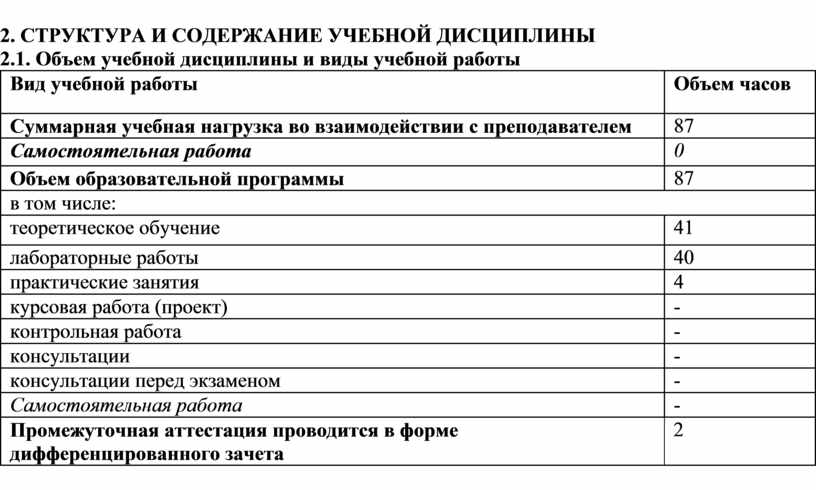 2. СТРУКТУРА И СОДЕРЖАНИЕ УЧЕБНОЙ ДИСЦИПЛИНЫ
2.1. Объем учебной дисциплины и виды учебной работы

| Вид учебной работы | Объем часов |
|---|---|
| Суммарная учебная нагрузка во взаимодействии с преподавателем | 87 |
| Самостоятельная работа | 0 |
| Объем образовательной программы | 87 |
| в том числе: | |
| теоретическое обучение | 41 |
| лабораторные работы | 40 |
| практические занятия | 4 |
| курсовая работа (проект) | - |
| контрольная работа | - |
| консультации | - |
| консультации перед экзаменом | - |
| Самостоятельная работа | - |
| Промежуточная аттестация проводится в форме дифференцированного зачета | 2 |